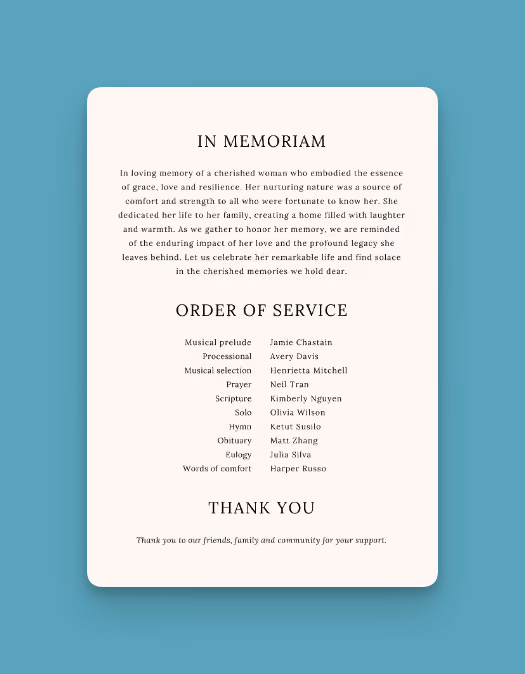 IN MEMORIAM

In loving memory of a cherished woman who embodied the essence of grace, love and resilience. Her nurturing nature was a source of comfort and strength to all who were fortunate to know her. She dedicated her life to her family, creating a home filled with laughter and warmth. As we gather to honor her memory, we are reminded of the enduring impact of her love and the profound legacy she leaves behind. Let us celebrate her remarkable life and find solace in the cherished memories we hold dear.

ORDER OF SERVICE

| | |
|---|---|
| Musical prelude | Jamie Chastain |
| Processional | Avery Davis |
| Musical selection | Henrietta Mitchell |
| Prayer | Neil Tran |
| Scripture | Kimberly Nguyen |
| Solo | Olivia Wilson |
| Hymn | Ketut Susilo |
| Obituary | Matt Zhang |
| Eulogy | Julia Silva |
| Words of comfort | Harper Russo |

THANK YOU

Thank you to our friends, family and community for your support.